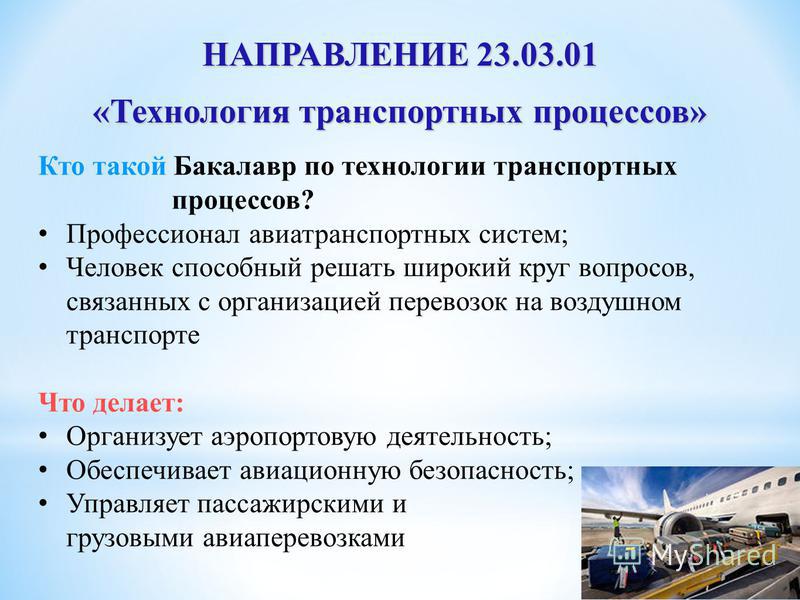 НАПРАВЛЕНИЕ 23.03.01

«Технология транспортных процессов»

Кто такой Бакалавр по технологии транспортных процессов?

• Профессионал авиатранспортных систем;
• Человек способный решать широкий круг вопросов, связанных с организацией перевозок на воздушном транспорте

Что делает:

• Организует аэропортовую деятельность;
• Обеспечивает авиационную безопасность;
• Управляет пассажирскими и грузовыми авиаперевозками

MyShared